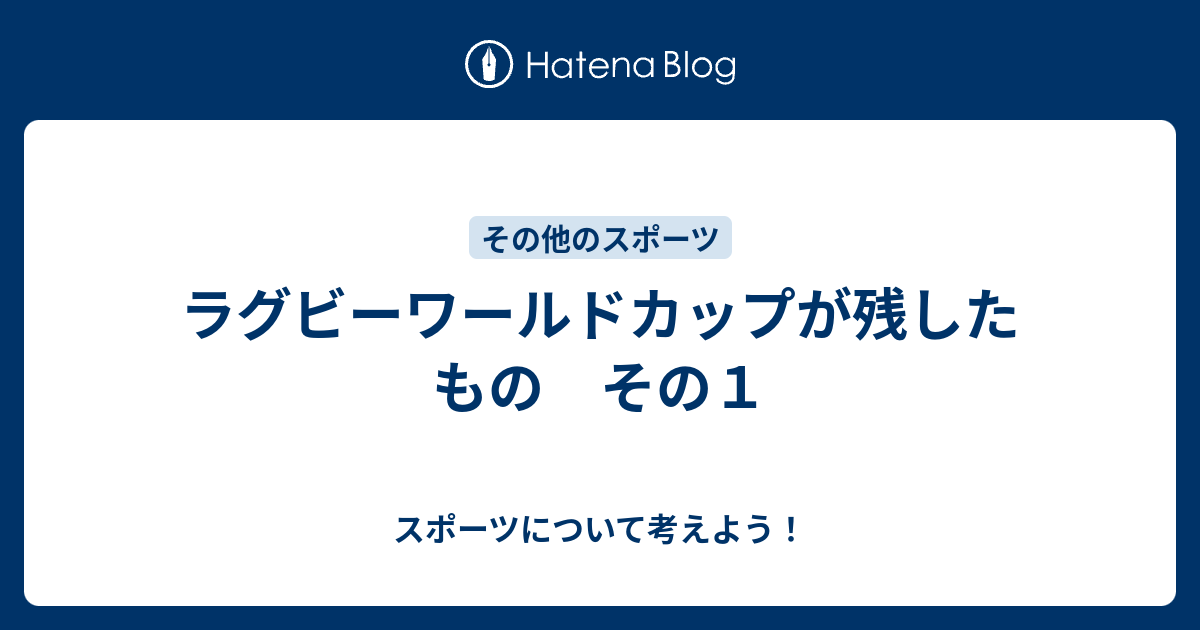 Hatena Blog

その他のスポーツ

ラグビーワールドカップが残したもの　その１

スポーツについて考えよう！